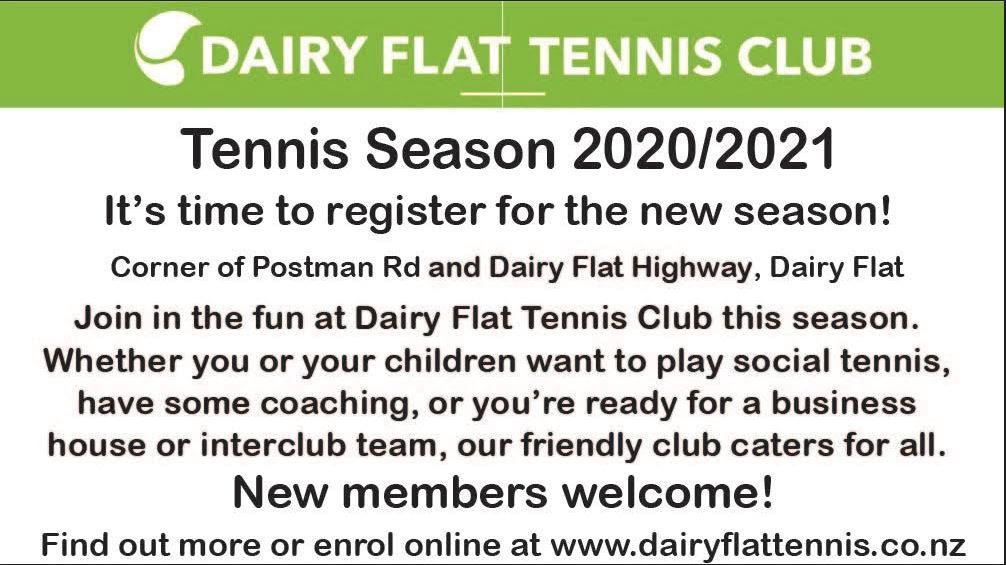 DAIRY FLAT TENNIS CLUB

Tennis Season 2020/2021

It's time to register for the new season!

Corner of Postman Rd and Dairy Flat Highway, Dairy Flat

Join in the fun at Dairy Flat Tennis Club this season. Whether you or your children want to play social tennis, have some coaching, or you're ready for a business house or interclub team, our friendly club caters for all.

New members welcome!

Find out more or enrol online at www.dairyflattennis.co.nz